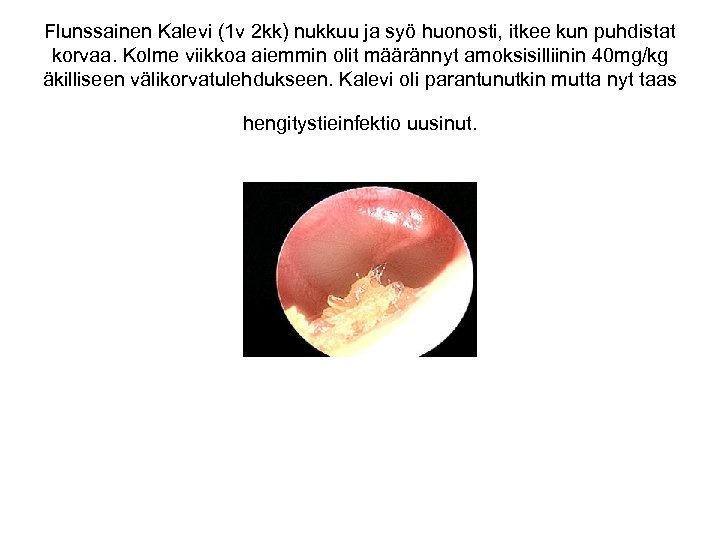 Flunssainen Kalevi (1v 2kk) nukkuu ja syö huonosti, itkee kun puhdistat korvaa. Kolme viikkoa aiemmin olit määrännyt amoksisilliinin 40mg/kg äkilliseen välikorvatulehdukseen. Kalevi oli parantunutkin mutta nyt taas

hengitystieinfektio uusinut.